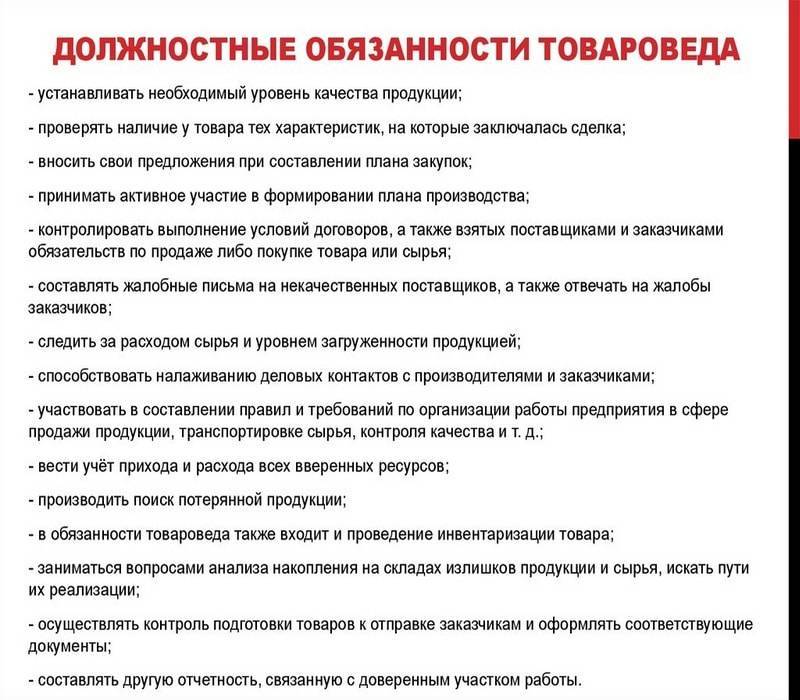 ДОЛЖНОСТНЫЕ ОБЯЗАННОСТИ ТОВАРОВЕДА

- устанавливать необходимый уровень качества продукции;

- проверять наличие у товара тех характеристик, на которые заключалась сделка;

- вносить свои предложения при составлении плана закупок;

- принимать активное участие в формировании плана производства;

- контролировать выполнение условий договоров, а также взятых поставщиками и заказчиками обязательств по продаже либо покупке товара или сырья;

- составлять жалобные письма на некачественных поставщиков, а также отвечать на жалобы заказчиков;

- следить за расходом сырья и уровнем загруженности продукцией;

- способствовать налаживанию деловых контактов с производителями и заказчиками;

- участвовать в составлении правил и требований по организации работы предприятия в сфере продажи продукции, транспортировке сырья, контроля качества и т. д.;

- вести учёт прихода и расхода всех вверенных ресурсов;

- производить поиск потерянной продукции;

- в обязанности товароведа также входит и проведение инвентаризации товара;

- заниматься вопросами анализа накопления на складах излишков продукции и сырья, искать пути их реализации;

- осуществлять контроль подготовки товаров к отправке заказчикам и оформлять соответствующие документы;

- составлять другую отчетность, связанную с доверенным участком работы.